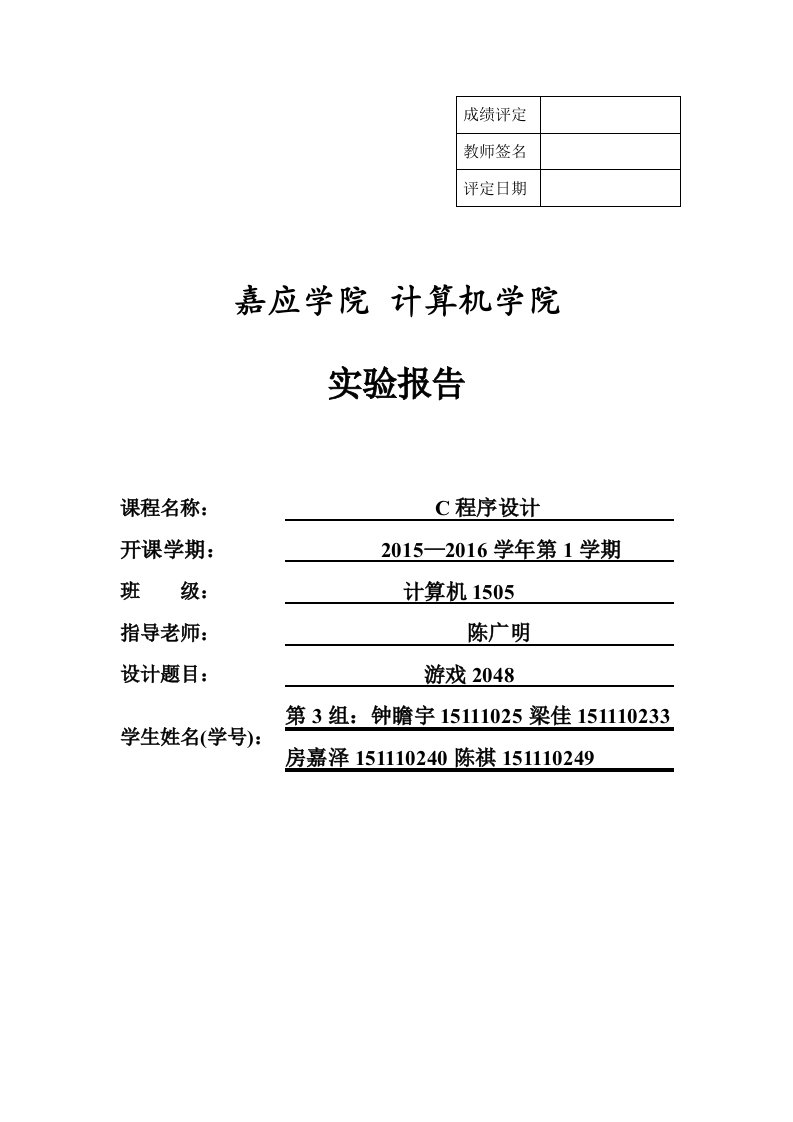 | 成绩评定 | |
|---|---|
| 教师签名 | |
| 评定日期 | |

嘉应学院 计算机学院

实验报告

课程名称： C 程序设计

开课学期： 2015—2016 学年第 1 学期

班 级： 计算机 1505

指导老师： 陈广明

设计题目： 游戏 2048

学生姓名(学号)： 第 3 组：钟瞻宇 15111025 梁佳 151110233 房嘉泽 151110240 陈祺 151110249